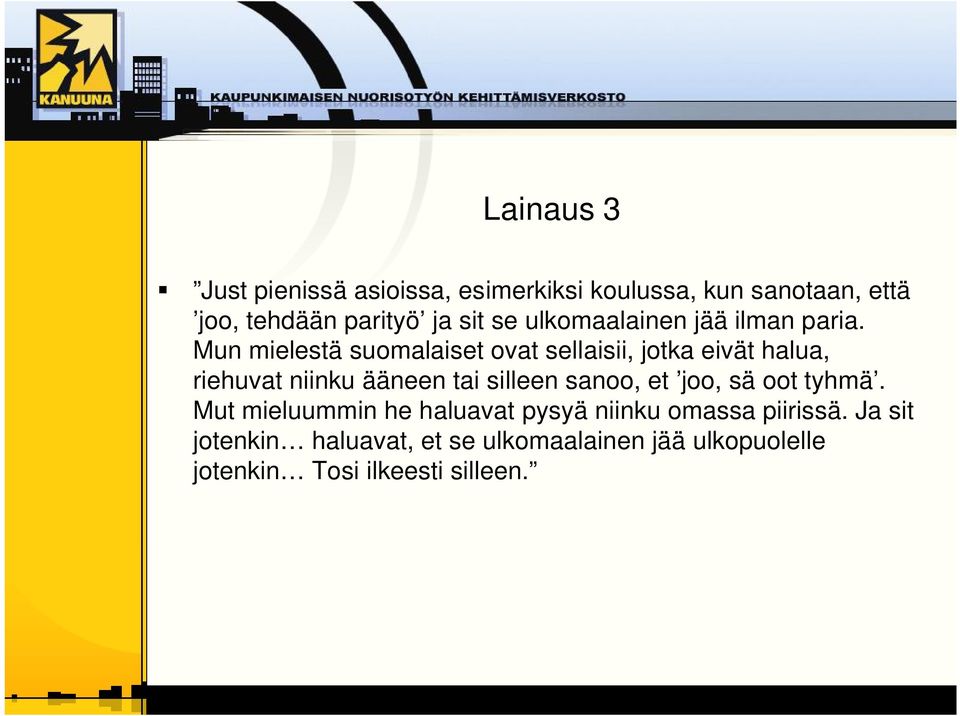 KANUUNA

KAUPUNKIMAISEN NUORISOTYÖN KEHITTÄMISVERKOSTO

Lainaus 3

▪ ”Just pienissä asioissa, esimerkiksi koulussa, kun sanotaan, että ’joo, tehdään parityö’ ja sit se ulkomaalainen jää ilman paria. Mun mielestä suomalaiset ovat sellaisii, jotka eivät halua, riehuvat niinku ääneen tai silleen sanoo, et ’joo, sä oot tyhmä’. Mut mieluummin he haluavat pysyä niinku omassa piirissä. Ja sit jotenkin… haluavat, et se ulkomaalainen jää ulkopuolelle jotenkin… Tosi ilkeesti silleen.”